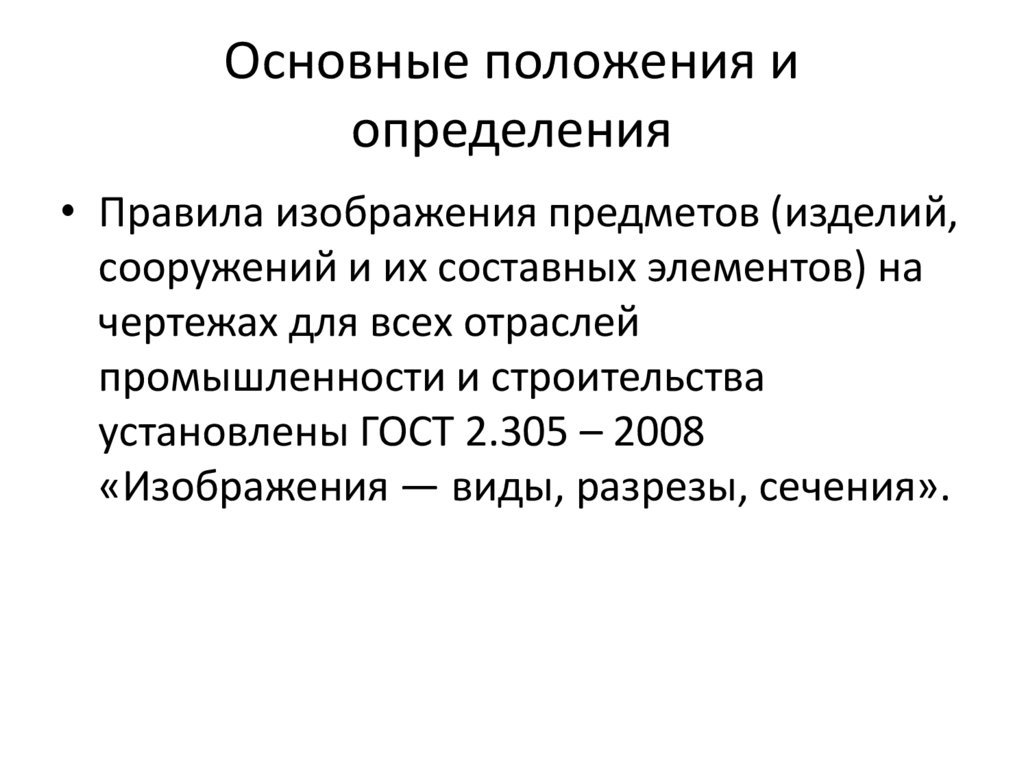 Основные положения и определения

• Правила изображения предметов (изделий, сооружений и их составных элементов) на чертежах для всех отраслей промышленности и строительства установлены ГОСТ 2.305 – 2008 «Изображения — виды, разрезы, сечения».